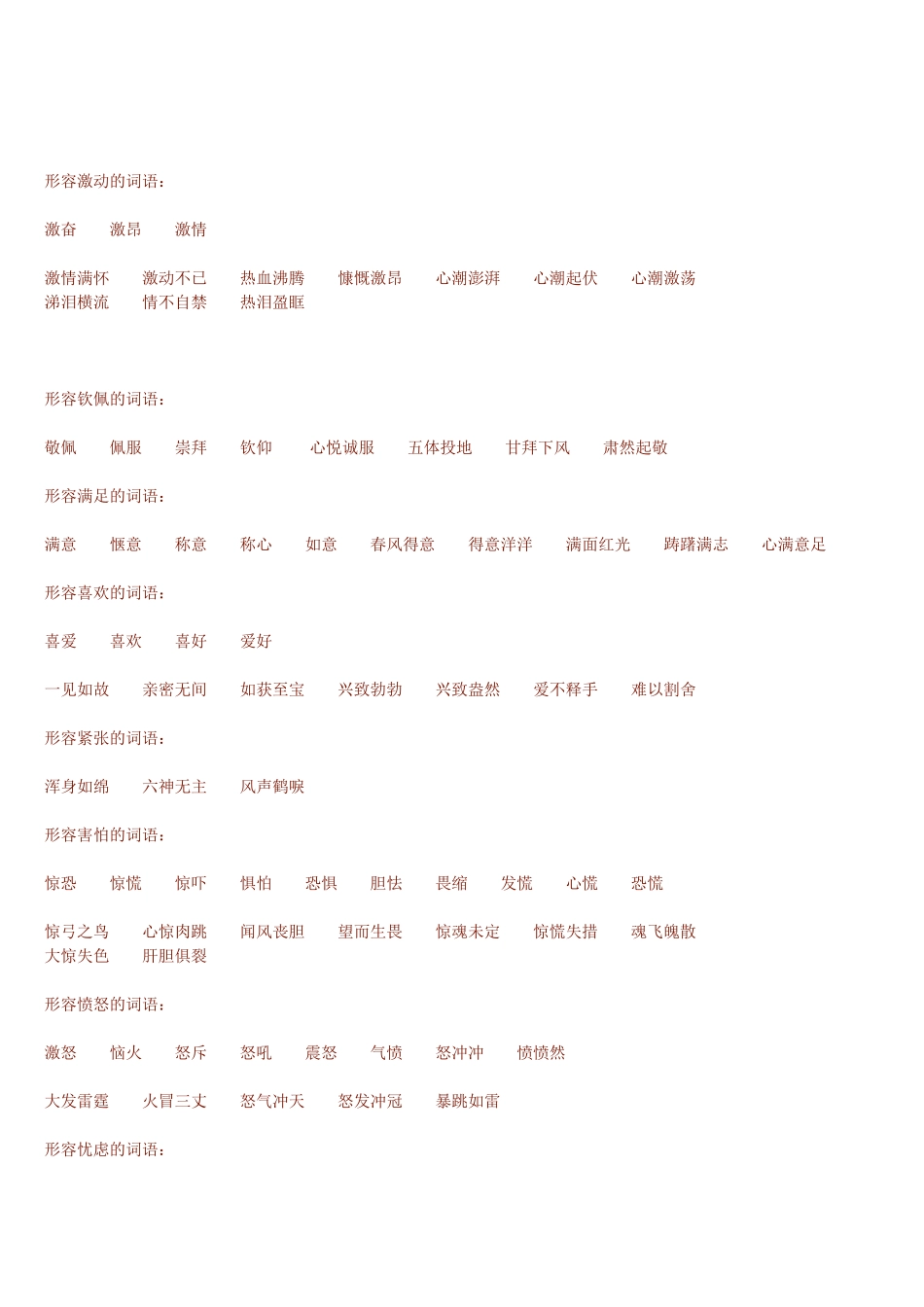 形容激动的词语：

激奋　激昂　激情

激情满怀　激动不已　热血沸腾　慷慨激昂　心潮澎湃　心潮起伏　心潮激荡　涕泪横流　情不自禁　热泪盈眶

形容钦佩的词语：

敬佩　佩服　崇拜　钦仰　心悦诚服　五体投地　甘拜下风　肃然起敬

形容满足的词语：

满意　惬意　称意　称心　如意　春风得意　得意洋洋　满面红光　踌躇满志　心满意足

形容喜欢的词语：

喜爱　喜欢　喜好　爱好

一见如故　亲密无间　如获至宝　兴致勃勃　兴致盎然　爱不释手　难以割舍

形容紧张的词语：

浑身如绵　六神无主　风声鹤唳

形容害怕的词语：

惊恐　惊慌　惊吓　惧怕　恐惧　胆怯　畏缩　发慌　心慌　恐慌

惊弓之鸟　心惊肉跳　闻风丧胆　望而生畏　惊魂未定　惊慌失措　魂飞魄散　大惊失色　肝胆俱裂

形容愤怒的词语：

激怒　恼火　怒斥　怒吼　震怒　气愤　怒冲冲　愤愤然

大发雷霆　火冒三丈　怒气冲天　怒发冲冠　暴跳如雷

形容忧虑的词语：